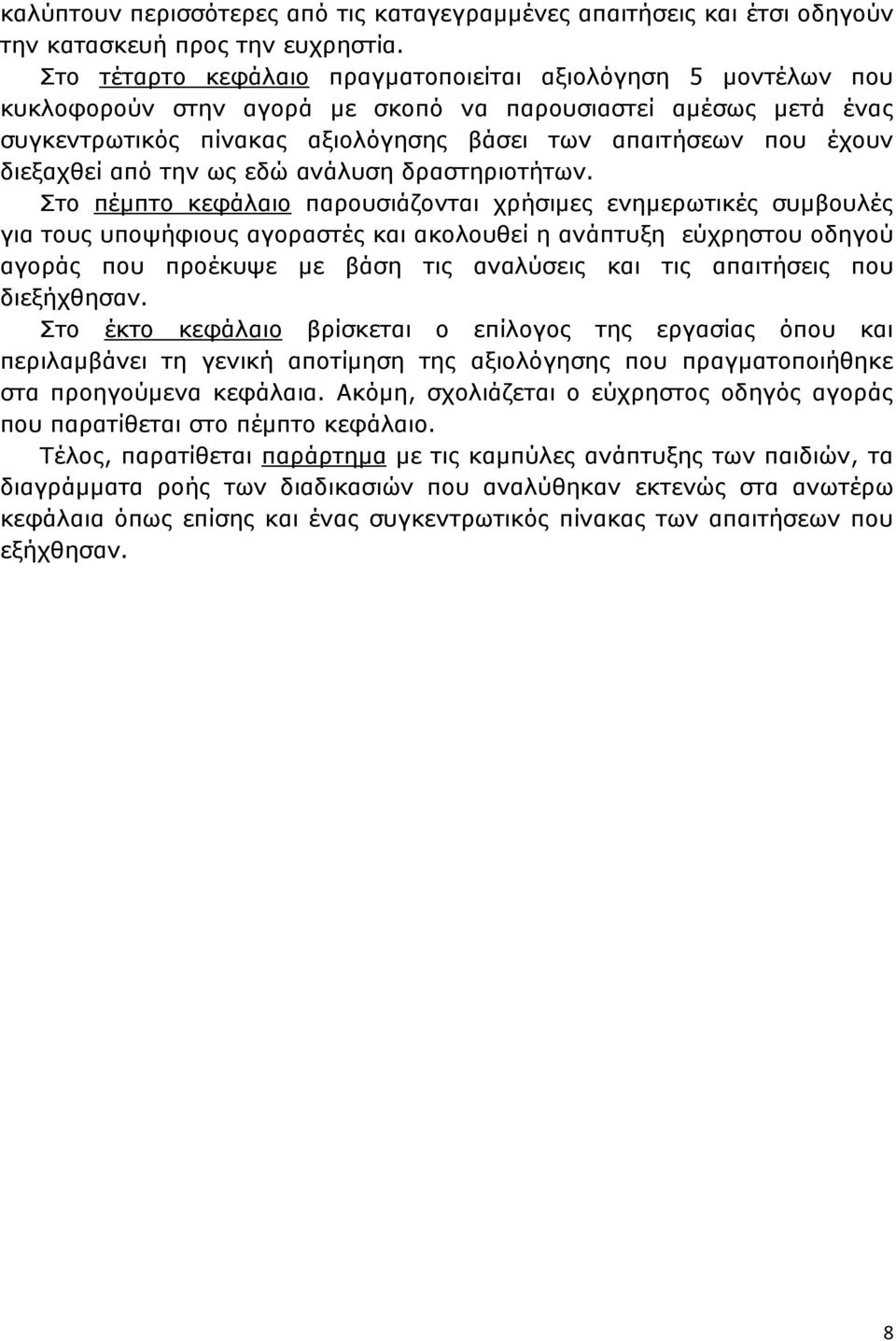 καλύπτουν περισσότερες από τις καταγεγραμμένες απαιτήσεις και έτσι οδηγούν την κατασκευή προς την ευχρηστία.

Στο τέταρτο κεφάλαιο πραγματοποιείται αξιολόγηση 5 μοντέλων που κυκλοφορούν στην αγορά με σκοπό να παρουσιαστεί αμέσως μετά ένας συγκεντρωτικός πίνακας αξιολόγησης βάσει των απαιτήσεων που έχουν διεξαχθεί από την ως εδώ ανάλυση δραστηριοτήτων.

Στο πέμπτο κεφάλαιο παρουσιάζονται χρήσιμες ενημερωτικές συμβουλές για τους υποψήφιους αγοραστές και ακολουθεί η ανάπτυξη εύχρηστου οδηγού αγοράς που προέκυψε με βάση τις αναλύσεις και τις απαιτήσεις που διεξήχθησαν.

Στο έκτο κεφάλαιο βρίσκεται ο επίλογος της εργασίας όπου και περιλαμβάνει τη γενική αποτίμηση της αξιολόγησης που πραγματοποιήθηκε στα προηγούμενα κεφάλαια. Ακόμη, σχολιάζεται ο εύχρηστος οδηγός αγοράς που παρατίθεται στο πέμπτο κεφάλαιο.

Τέλος, παρατίθεται παράρτημα με τις καμπύλες ανάπτυξης των παιδιών, τα διαγράμματα ροής των διαδικασιών που αναλύθηκαν εκτενώς στα ανωτέρω κεφάλαια όπως επίσης και ένας συγκεντρωτικός πίνακας των απαιτήσεων που εξήχθησαν.

8